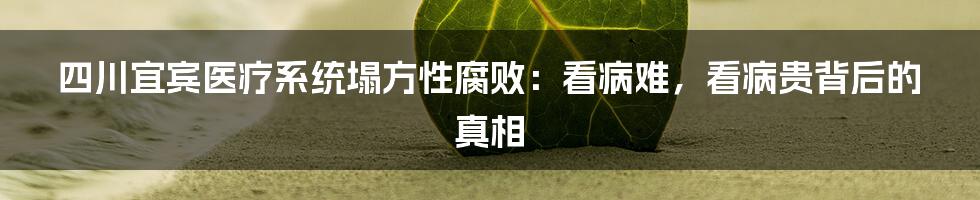 四川宜宾医疗系统塌方性腐败：看病难，看病贵背后的真相